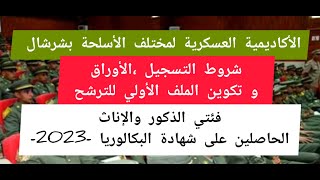 الأكاديمية العسكرية لمختلف الأسلحة بشرشال

شروط التسجيل ،الأوراق
و تكوين الملف الأولي للترشح

فئتي الذكور والإناث
الحاصلين على شهادة البكالوريا -2023-